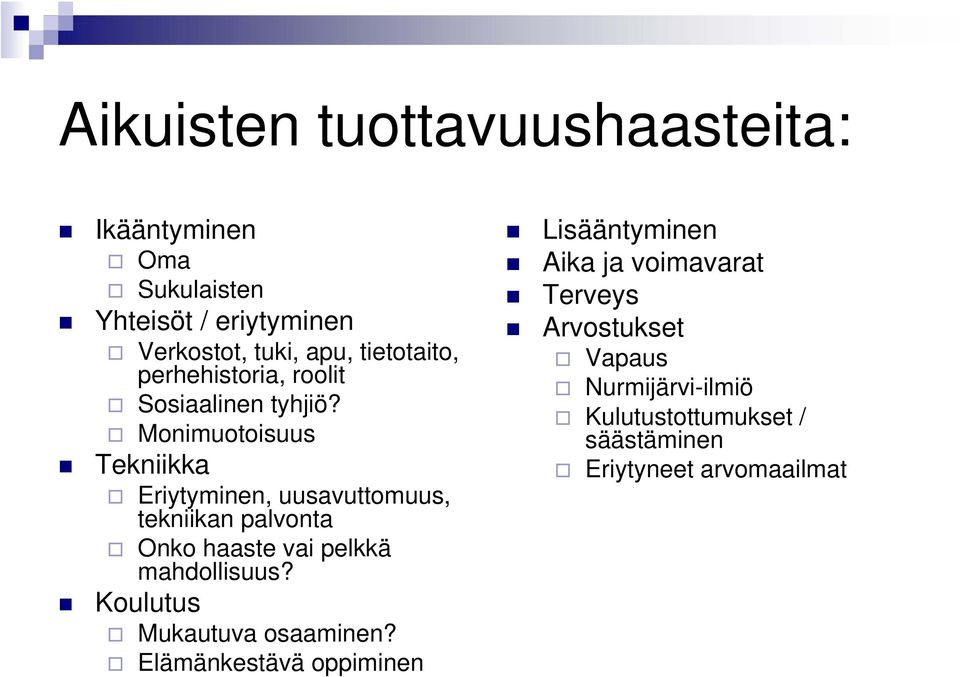 Aikuisten tuottavuushaasteita:

Ikääntyminen
Oma
Sukulaisten
Yhteisöt / eriytyminen
Verkostot, tuki, apu, tietotaito, perhehistoria, roolit
Sosiaalinen tyhjiö?
Monimuotoisuus
Tekniikka
Eriytyminen, uusavuttomuus, tekniikan palvonta
Onko haaste vai pelkkä mahdollisuus?
Koulutus
Mukautuva osaaminen?
Elämänkestävä oppiminen

Lisääntyminen
Aika ja voimavarat
Terveys
Arvostukset
Vapaus
Nurmijärvi-ilmiö
Kulutustottumukset / säästäminen
Eriytyneet arvomaailmat